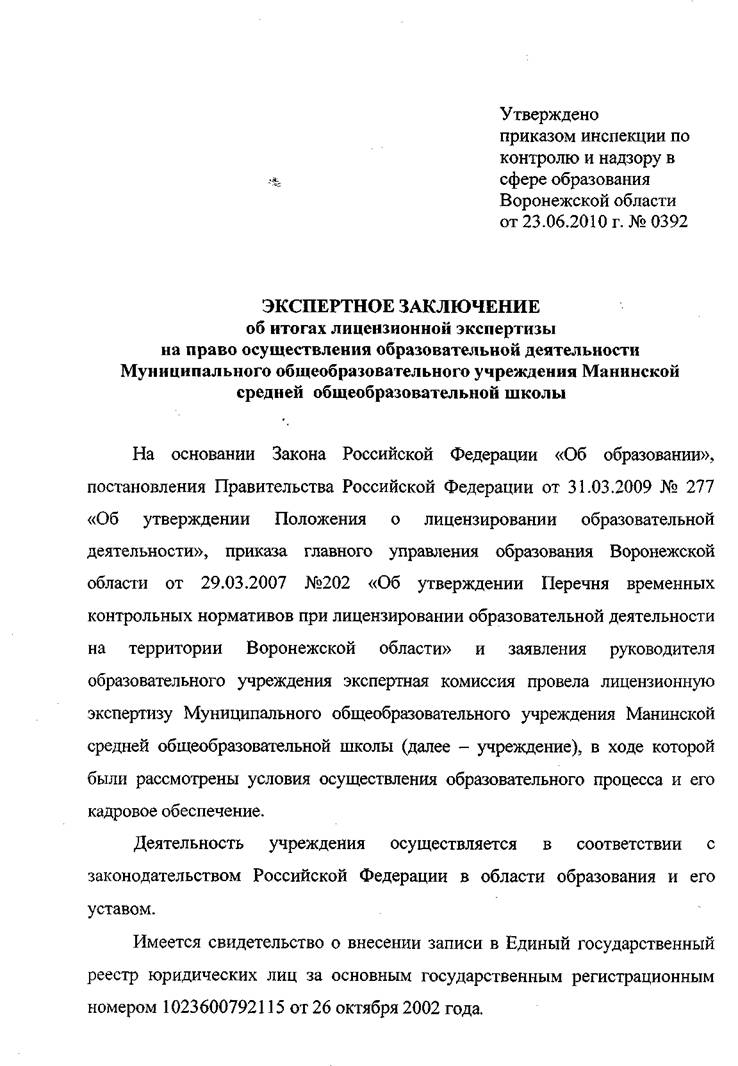 Утверждено
приказом инспекции по
контролю и надзору в
сфере образования
Воронежской области
от 23.06.2010 г. № 0392

ЭКСПЕРТНОЕ ЗАКЛЮЧЕНИЕ
об итогах лицензионной экспертизы
на право осуществления образовательной деятельности
Муниципального общеобразовательного учреждения Манинской
средней общеобразовательной школы

На основании Закона Российской Федерации «Об образовании», постановления Правительства Российской Федерации от 31.03.2009 № 277 «Об утверждении Положения о лицензировании образовательной деятельности», приказа главного управления образования Воронежской области от 29.03.2007 №202 «Об утверждении Перечня временных контрольных нормативов при лицензировании образовательной деятельности на территории Воронежской области» и заявления руководителя образовательного учреждения экспертная комиссия провела лицензионную экспертизу Муниципального общеобразовательного учреждения Манинской средней общеобразовательной школы (далее – учреждение), в ходе которой были рассмотрены условия осуществления образовательного процесса и его кадровое обеспечение.

Деятельность учреждения осуществляется в соответствии с законодательством Российской Федерации в области образования и его уставом.

Имеется свидетельство о внесении записи в Единый государственный реестр юридических лиц за основным государственным регистрационным номером 1023600792115 от 26 октября 2002 года.